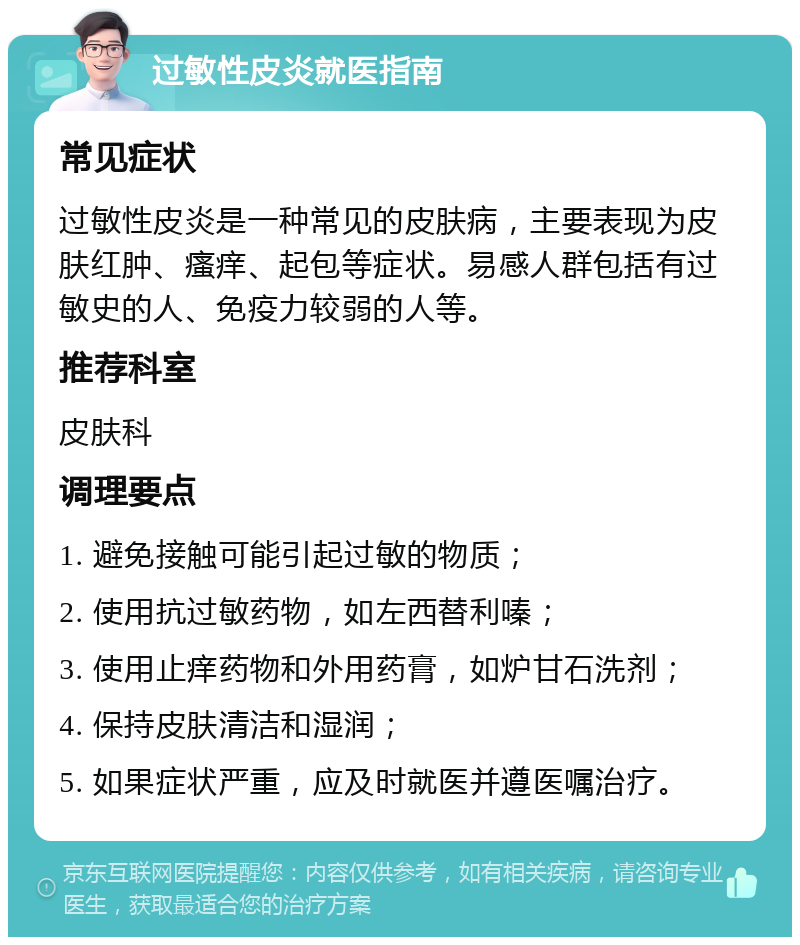 过敏性皮炎就医指南

常见症状

过敏性皮炎是一种常见的皮肤病，主要表现为皮肤红肿、瘙痒、起包等症状。易感人群包括有过敏史的人、免疫力较弱的人等。

推荐科室

皮肤科

调理要点

1. 避免接触可能引起过敏的物质；

2. 使用抗过敏药物，如左西替利嗪；

3. 使用止痒药物和外用药膏，如炉甘石洗剂；

4. 保持皮肤清洁和湿润；

5. 如果症状严重，应及时就医并遵医嘱治疗。

京东互联网医院提醒您：内容仅供参考，如有相关疾病，请咨询专业医生，获取最适合您的治疗方案